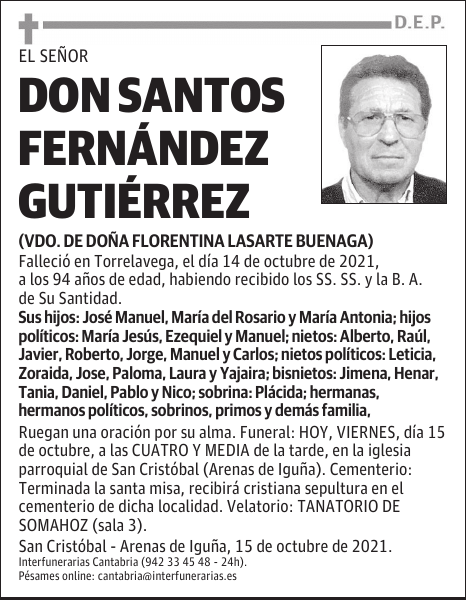 D.E.P.

EL SEÑOR

DON SANTOS FERNÁNDEZ GUTIÉRREZ

(VDO. DE DOÑA FLORENTINA LASARTE BUENAGA)

Falleció en Torrelavega, el día 14 de octubre de 2021, a los 94 años de edad, habiendo recibido los SS. SS. y la B. A. de Su Santidad.

Sus hijos: José Manuel, María del Rosario y María Antonia; hijos políticos: María Jesús, Ezequiel y Manuel; nietos: Alberto, Raúl, Javier, Roberto, Jorge, Manuel y Carlos; nietos políticos: Leticia, Zoraida, Jose, Paloma, Laura y Yajaira; bisnietos: Jimena, Henar, Tania, Daniel, Pablo y Nico; sobrina: Plácida; hermanas, hermanos políticos, sobrinos, primos y demás familia,

Ruegan una oración por su alma. Funeral: HOY, VIERNES, día 15 de octubre, a las CUATRO Y MEDIA de la tarde, en la iglesia parroquial de San Cristóbal (Arenas de Iguña). Cementerio: Terminada la santa misa, recibirá cristiana sepultura en el cementerio de dicha localidad. Velatorio: TANATORIO DE SOMAHOZ (sala 3).

San Cristóbal - Arenas de Iguña, 15 de octubre de 2021.

Interfunerarias Cantabria (942 33 45 48 - 24h).
Pésames online: cantabria@interfunerarias.es